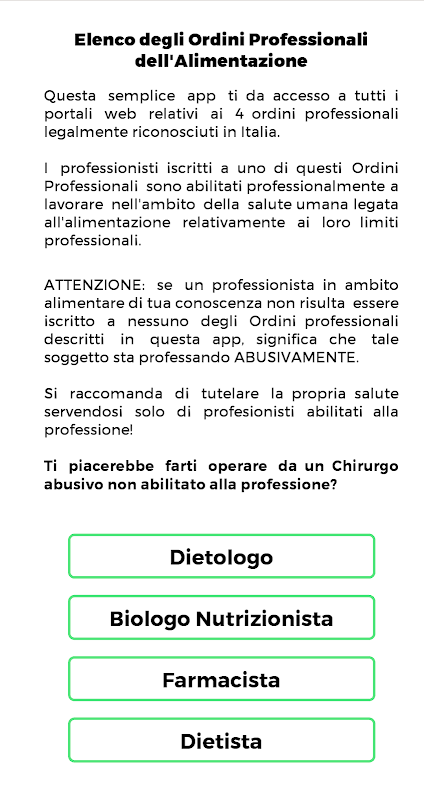 Elenco degli Ordini Professionali dell'Alimentazione

Questa semplice app ti da accesso a tutti i portali web relativi ai 4 ordini professionali legalmente riconosciuti in Italia.

I professionisti iscritti a uno di questi Ordini Professionali sono abilitati professionalmente a lavorare nell'ambito della salute umana legata all'alimentazione relativamente ai loro limiti professionali.

ATTENZIONE: se un professionista in ambito alimentare di tua conoscenza non risulta essere iscritto a nessuno degli Ordini professionali descritti in questa app, significa che tale soggetto sta professando ABUSIVAMENTE.

Si raccomanda di tutelare la propria salute servendosi solo di profesionisti abilitati alla professione!

Ti piacerebbe farti operare da un Chirurgo abusivo non abilitato alla professione?

Dietologo

Biologo Nutrizionista

Farmacista

Dietista